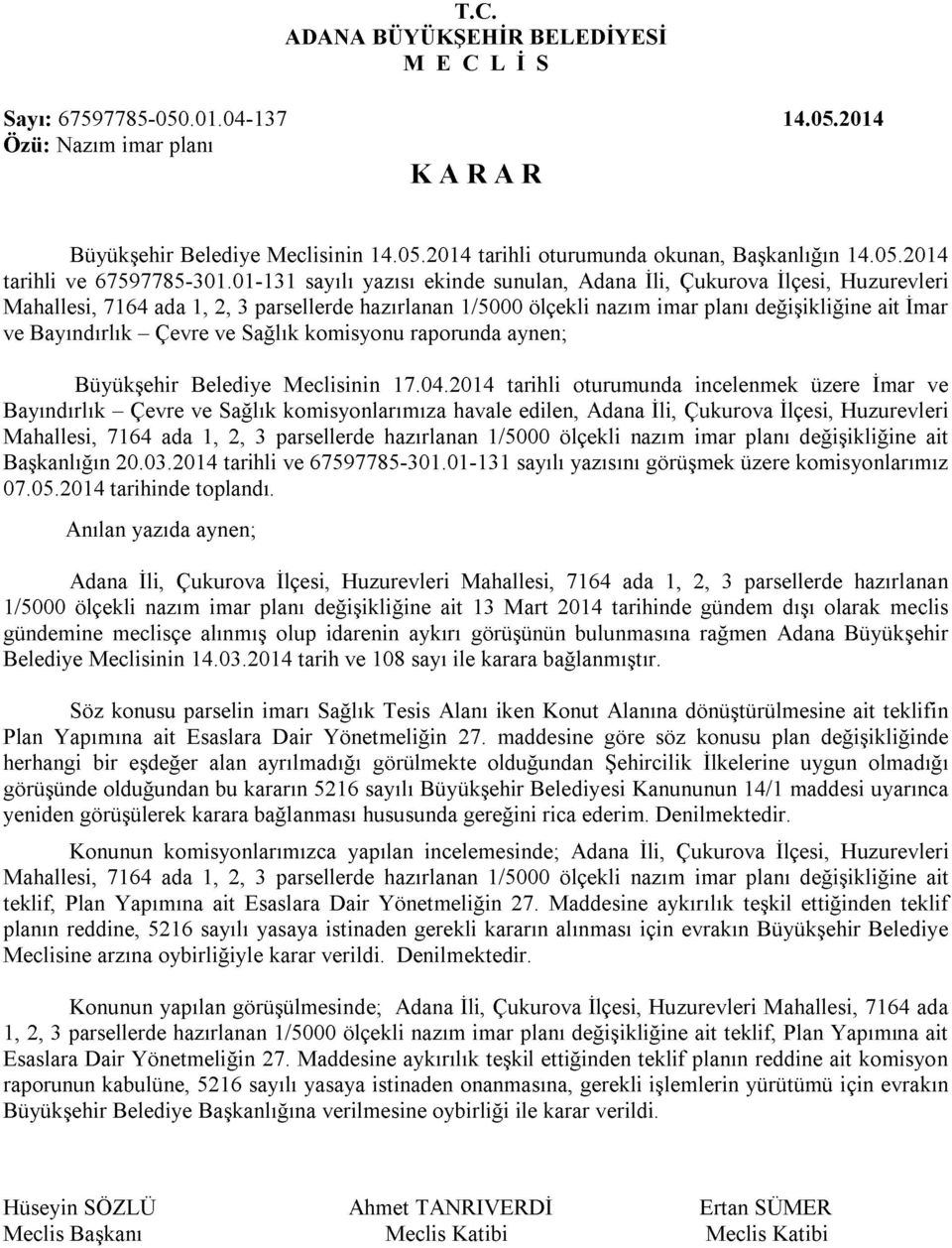 T.C.
ADANA BÜYÜKŞEHİR BELEDİYESİ
M E C L İ S

Sayı: 67597785-050.01.04-137 14.05.2014
Özü: Nazım imar planı

K A R A R

Büyükşehir Belediye Meclisinin 14.05.2014 tarihli oturumunda okunan, Başkanlığın 14.05.2014 tarihli ve 67597785-301.01-131 sayılı yazısı ekinde sunulan, Adana İli, Çukurova İlçesi, Huzurevleri Mahallesi, 7164 ada 1, 2, 3 parsellerde hazırlanan 1/5000 ölçekli nazım imar planı değişikliğine ait İmar ve Bayındırlık – Çevre ve Sağlık komisyonu raporunda aynen;

Büyükşehir Belediye Meclisinin 17.04.2014 tarihli oturumunda incelenmek üzere İmar ve Bayındırlık – Çevre ve Sağlık komisyonlarımıza havale edilen, Adana İli, Çukurova İlçesi, Huzurevleri Mahallesi, 7164 ada 1, 2, 3 parsellerde hazırlanan 1/5000 ölçekli nazım imar planı değişikliğine ait Başkanlığın 20.03.2014 tarihli ve 67597785-301.01-131 sayılı yazısını görüşmek üzere komisyonlarımız 07.05.2014 tarihinde toplandı.

Anılan yazıda aynen;

Adana İli, Çukurova İlçesi, Huzurevleri Mahallesi, 7164 ada 1, 2, 3 parsellerde hazırlanan 1/5000 ölçekli nazım imar planı değişikliğine ait 13 Mart 2014 tarihinde gündem dışı olarak meclis gündemine meclisçe alınmış olup idarenin aykırı görüşünün bulunmasına rağmen Adana Büyükşehir Belediye Meclisinin 14.03.2014 tarih ve 108 sayı ile karara bağlanmıştır.

Söz konusu parselin imarı Sağlık Tesis Alanı iken Konut Alanına dönüştürülmesine ait teklifin Plan Yapımına ait Esaslara Dair Yönetmeliğin 27. maddesine göre söz konusu plan değişikliğinde herhangi bir eşdeğer alan ayrılmadığı görülmekte olduğundan Şehircilik İlkelerine uygun olmadığı görüşünde olduğundan bu kararın 5216 sayılı Büyükşehir Belediyesi Kanununun 14/1 maddesi uyarınca yeniden görüşülerek karara bağlanması hususunda gereğini rica ederim. Denilmektedir.

Konunun komisyonlarımızca yapılan incelemesinde; Adana İli, Çukurova İlçesi, Huzurevleri Mahallesi, 7164 ada 1, 2, 3 parsellerde hazırlanan 1/5000 ölçekli nazım imar planı değişikliğine ait teklif, Plan Yapımına ait Esaslara Dair Yönetmeliğin 27. Maddesine aykırılık teşkil ettiğinden teklif planın reddine, 5216 sayılı yasaya istinaden gerekli kararın alınması için evrakın Büyükşehir Belediye Meclisine arzına oybirliğiyle karar verildi. Denilmektedir.

Konunun yapılan görüşülmesinde; Adana İli, Çukurova İlçesi, Huzurevleri Mahallesi, 7164 ada 1, 2, 3 parsellerde hazırlanan 1/5000 ölçekli nazım imar planı değişikliğine ait teklif, Plan Yapımına ait Esaslara Dair Yönetmeliğin 27. Maddesine aykırılık teşkil ettiğinden teklif planın reddine ait komisyon raporunun kabulüne, 5216 sayılı yasaya istinaden onanmasına, gerekli işlemlerin yürütümü için evrakın Büyükşehir Belediye Başkanlığına verilmesine oybirliği ile karar verildi.

Hüseyin SÖZLÜ
Meclis Başkanı

Ahmet TANRIVERDİ
Meclis Katibi

Ertan SÜMER
Meclis Katibi